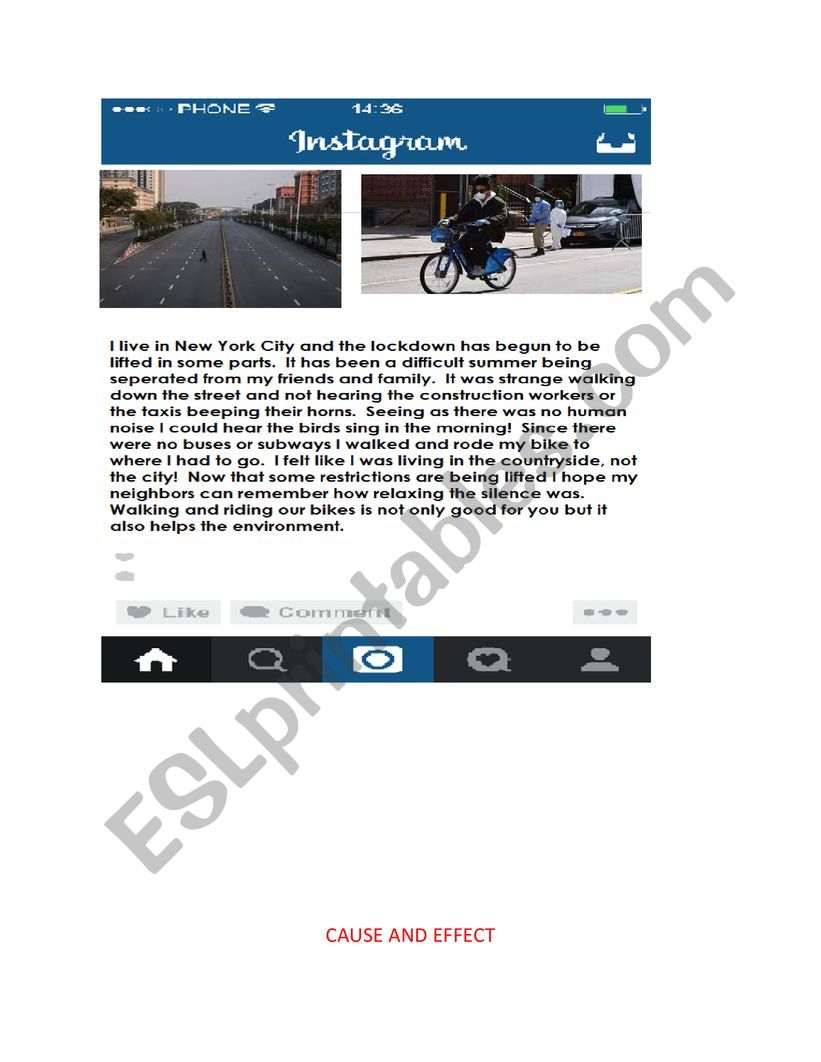 PHONE 14:36

Instagram

I live in New York City and the lockdown has begun to be lifted in some parts. It has been a difficult summer being seperated from my friends and family. It was strange walking down the street and not hearing the construction workers or the taxis beeping their horns. Seeing as there was no human noise I could hear the birds sing in the morning! Since there were no buses or subways I walked and rode my bike to where I had to go. I felt like I was living in the countryside, not the city! Now that some restrictions are being lifted I hope my neighbors can remember how relaxing the silence was. Walking and riding our bikes is not only good for you but it also helps the environment.

Like Comment

ESLprintables.com

CAUSE AND EFFECT